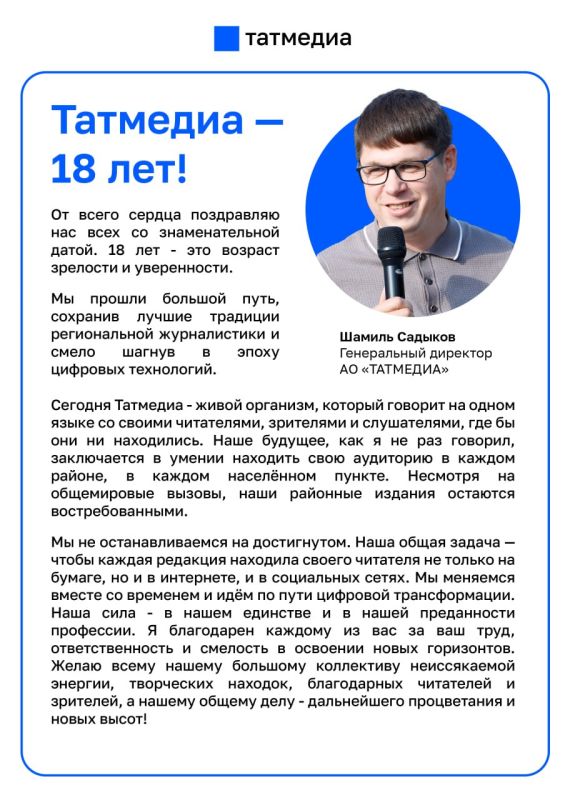 татмедиа

Татмедиа — 18 лет!

От всего сердца поздравляю нас всех со знаменательной датой. 18 лет - это возраст зрелости и уверенности.

Мы прошли большой путь, сохранив лучшие традиции региональной журналистики и смело шагнув в эпоху цифровых технологий.

Шамиль Садыков
Генеральный директор
АО «ТАТМЕДИА»

Сегодня Татмедиа - живой организм, который говорит на одном языке со своими читателями, зрителями и слушателями, где бы они ни находились. Наше будущее, как я не раз говорил, заключается в умении находить свою аудиторию в каждом районе, в каждом населённом пункте. Несмотря на общемировые вызовы, наши районные издания остаются востребованными.

Мы не останавливаемся на достигнутом. Наша общая задача — чтобы каждая редакция находила своего читателя не только на бумаге, но и в интернете, и в социальных сетях. Мы меняемся вместе со временем и идём по пути цифровой трансформации. Наша сила - в нашем единстве и в нашей преданности профессии. Я благодарен каждому из вас за ваш труд, ответственность и смелость в освоении новых горизонтов. Желаю всему нашему большому коллективу неиссякаемой энергии, творческих находок, благодарных читателей и зрителей, а нашему общему делу - дальнейшего процветания и новых высот!